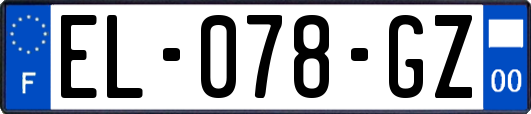 F
EL-078-GZ
00